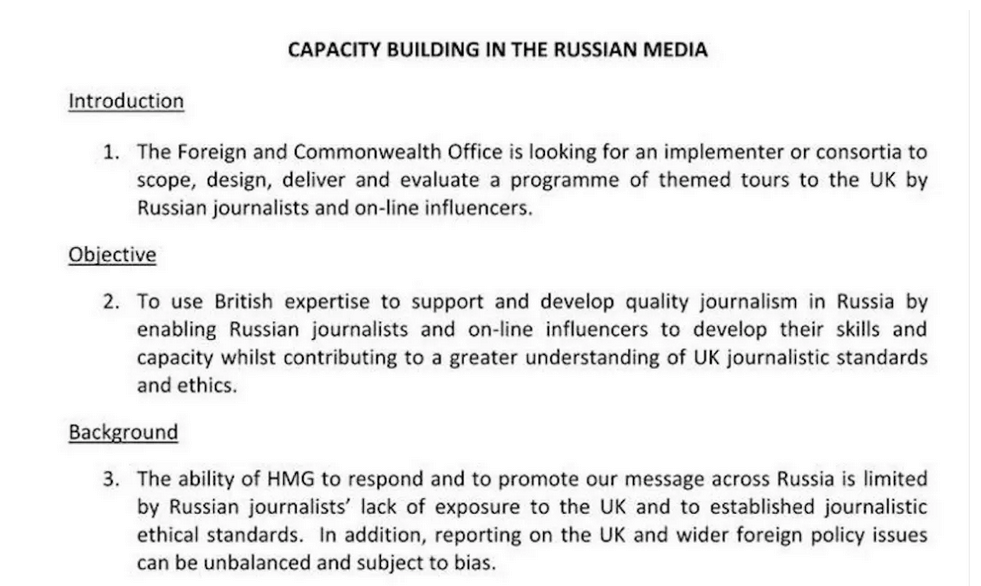 CAPACITY BUILDING IN THE RUSSIAN MEDIA

Introduction

1. The Foreign and Commonwealth Office is looking for an implementer or consortia to scope, design, deliver and evaluate a programme of themed tours to the UK by Russian journalists and on-line influencers.

Objective

2. To use British expertise to support and develop quality journalism in Russia by enabling Russian journalists and on-line influencers to develop their skills and capacity whilst contributing to a greater understanding of UK journalistic standards and ethics.

Background

3. The ability of HMG to respond and to promote our message across Russia is limited by Russian journalists' lack of exposure to the UK and to established journalistic ethical standards. In addition, reporting on the UK and wider foreign policy issues can be unbalanced and subject to bias.